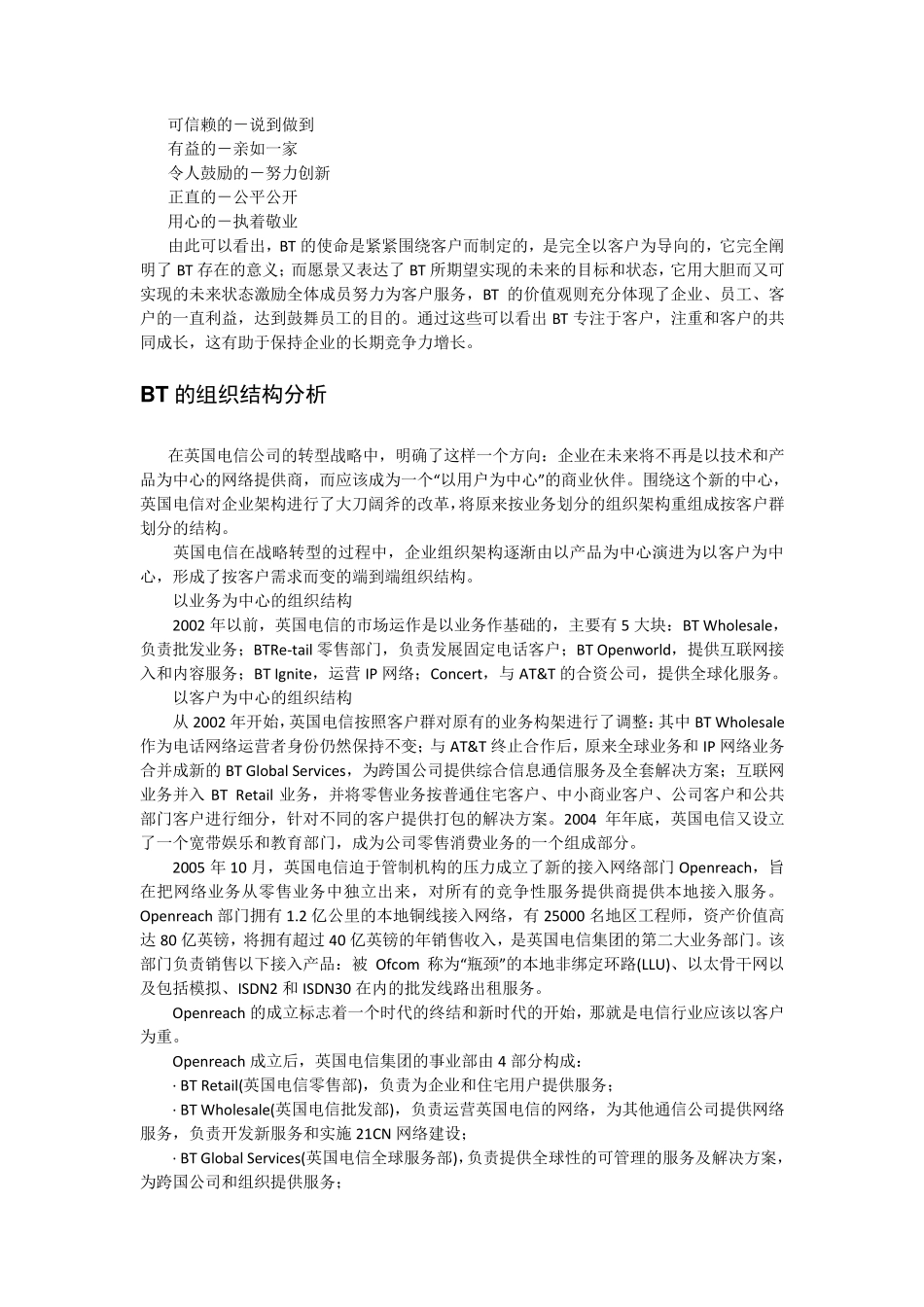 可信赖的－说到做到
有益的－亲如一家
令人鼓励的－努力创新
正直的－公平公开
用心的－执着敬业
由此可以看出，BT 的使命是紧紧围绕客户而制定的，是完全以客户为导向的，它完全阐明了 BT 存在的意义；而愿景又表达了 BT 所期望实现的未来的目标和状态，它用大胆而又可实现的未来状态激励全体成员努力为客户服务，BT 的价值观则充分体现了企业、员工、客户的一直利益，达到鼓舞员工的目的。通过这些可以看出 BT 专注于客户，注重和客户的共同成长，这有助于保持企业的长期竞争力增长。

BT 的组织结构分析

在英国电信公司的转型战略中，明确了这样一个方向：企业在未来将不再是以技术和产品为中心的网络提供商，而应该成为一个“以用户为中心”的商业伙伴。围绕这个新的中心，英国电信对企业架构进行了大刀阔斧的改革，将原来按业务划分的组织架构重组成按客户群划分的结构。
英国电信在战略转型的过程中，企业组织架构逐渐由以产品为中心演进为以客户为中心，形成了按客户需求而变的端到端组织结构。
以业务为中心的组织结构
2002 年以前，英国电信的市场运作是以业务作基础的，主要有 5 大块：BT Wholesale，负责批发业务；BTRe-tail 零售部门，负责发展固定电话客户；BT Openworld，提供互联网接入和内容服务；BT Ignite，运营 IP 网络；Concert，与 AT&T 的合资公司，提供全球化服务。
以客户为中心的组织结构
从 2002 年开始，英国电信按照客户群对原有的业务构架进行了调整：其中 BT Wholesale 作为电话网络运营者身份仍然保持不变；与 AT&T 终止合作后，原来全球业务和 IP 网络业务合并成新的 BT Global Services，为跨国公司提供综合信息通信服务及全套解决方案；互联网业务并入 BT Retail 业务，并将零售业务按普通住宅客户、中小商业客户、公司客户和公共部门客户进行细分，针对不同的客户提供打包的解决方案。2004 年年底，英国电信又设立了一个宽带娱乐和教育部门，成为公司零售消费业务的一个组成部分。
2005 年 10 月，英国电信迫于管制机构的压力成立了新的接入网络部门 Openreach，旨在把网络业务从零售业务中独立出来，对所有的竞争性服务提供商提供本地接入服务。Openreach 部门拥有 1.2 亿公里的本地铜线接入网络，有 25000 名地区工程师，资产价值高达 80 亿英镑，将拥有超过 40 亿英镑的年销售收入，是英国电信集团的第二大业务部门。该部门负责销售以下接入产品：被 Ofcom 称为“瓶颈”的本地非绑定环路(LLU)、以太骨干网以及包括模拟、ISDN2 和 ISDN30 在内的批发线路出租服务。
Openreach 的成立标志着一个时代的终结和新时代的开始，那就是电信行业应该以客户为重。
Openreach 成立后，英国电信集团的事业部由 4 部分构成：
· BT Retail(英国电信零售部)，负责为企业和住宅用户提供服务；
· BT Wholesale(英国电信批发部)，负责运营英国电信的网络，为其他通信公司提供网络服务，负责开发新服务和实施 21CN 网络建设；
· BT Global Services(英国电信全球服务部)，负责提供全球性的可管理的服务及解决方案，为跨国公司和组织提供服务；